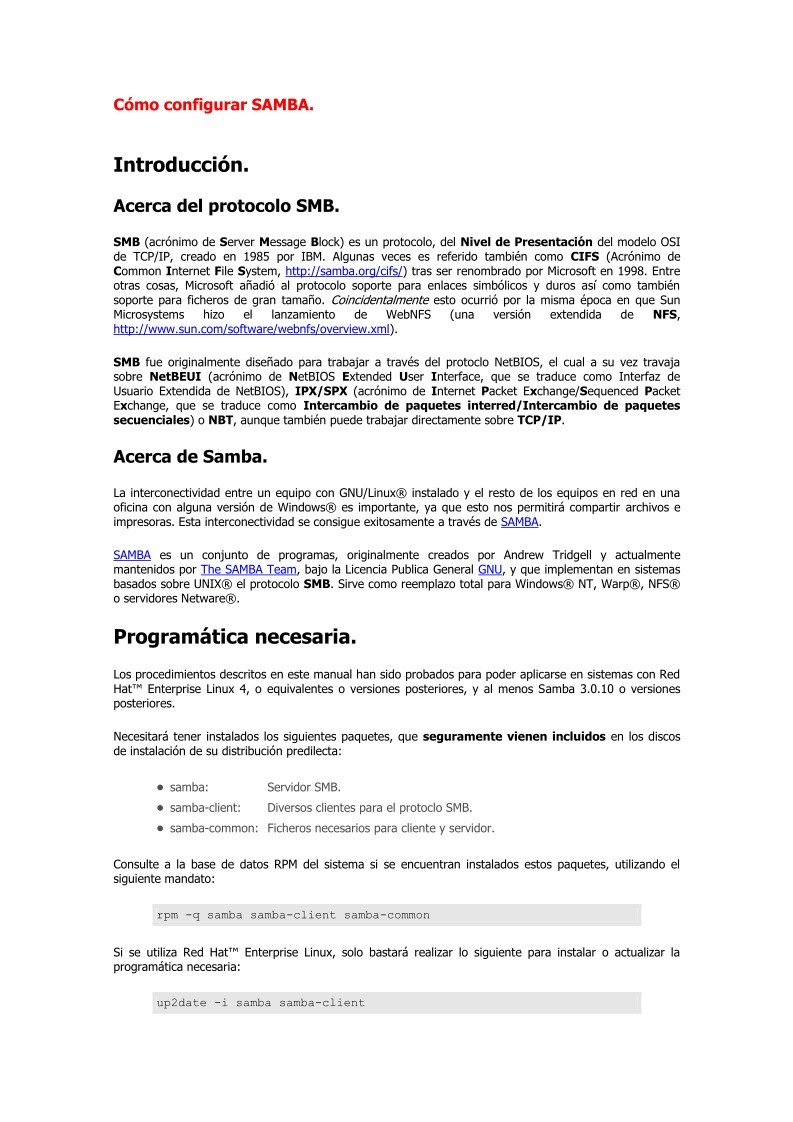 Cómo configurar SAMBA.

Introducción.

Acerca del protocolo SMB.

SMB (acrónimo de Server Message Block) es un protocolo, del Nivel de Presentación del modelo OSI de TCP/IP, creado en 1985 por IBM. Algunas veces es referido también como CIFS (Acrónimo de Common Internet File System, http://samba.org/cifs/) tras ser renombrado por Microsoft en 1998. Entre otras cosas, Microsoft añadió al protocolo soporte para enlaces simbólicos y duros así como también soporte para ficheros de gran tamaño. Coincidentalmente esto ocurrió por la misma época en que Sun Microsystems hizo el lanzamiento de WebNFS (una versión extendida de NFS, http://www.sun.com/software/webnfs/overview.xml).

SMB fue originalmente diseñado para trabajar a través del protoclo NetBIOS, el cual a su vez travaja sobre NetBEUI (acrónimo de NetBIOS Extended User Interface, que se traduce como Interfaz de Usuario Extendida de NetBIOS), IPX/SPX (acrónimo de Internet Packet Exchange/Sequenced Packet Exchange, que se traduce como Intercambio de paquetes interred/Intercambio de paquetes secuenciales) o NBT, aunque también puede trabajar directamente sobre TCP/IP.

Acerca de Samba.

La interconectividad entre un equipo con GNU/Linux® instalado y el resto de los equipos en red en una oficina con alguna versión de Windows® es importante, ya que esto nos permitirá compartir archivos e impresoras. Esta interconectividad se consigue exitosamente a través de SAMBA.

SAMBA es un conjunto de programas, originalmente creados por Andrew Tridgell y actualmente mantenidos por The SAMBA Team, bajo la Licencia Publica General GNU, y que implementan en sistemas basados sobre UNIX® el protocolo SMB. Sirve como reemplazo total para Windows® NT, Warp®, NFS® o servidores Netware®.

Programática necesaria.

Los procedimientos descritos en este manual han sido probados para poder aplicarse en sistemas con Red Hat™ Enterprise Linux 4, o equivalentes o versiones posteriores, y al menos Samba 3.0.10 o versiones posteriores.

Necesitará tener instalados los siguientes paquetes, que seguramente vienen incluidos en los discos de instalación de su distribución predilecta:

• samba: Servidor SMB.
• samba-client: Diversos clientes para el protoclo SMB.
• samba-common: Ficheros necesarios para cliente y servidor.

Consulte a la base de datos RPM del sistema si se encuentran instalados estos paquetes, utilizando el siguiente mandato:

rpm -q samba samba-client samba-common

Si se utiliza Red Hat™ Enterprise Linux, solo bastará realizar lo siguiente para instalar o actualizar la programática necesaria:

up2date -i samba samba-client